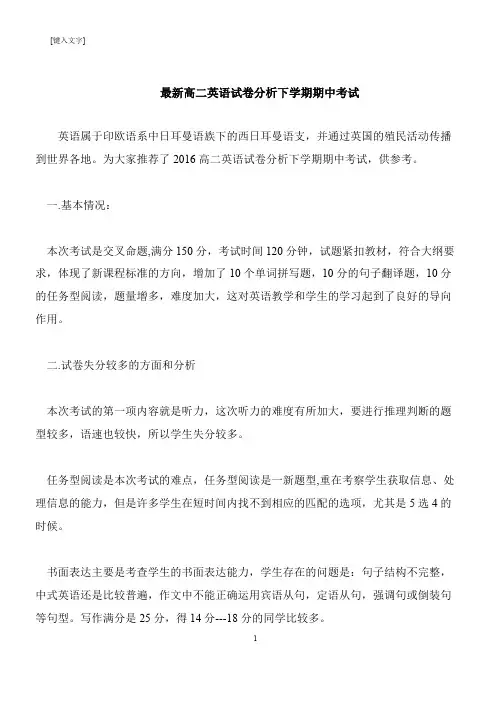 [键入文字]

最新高二英语试卷分析下学期期中考试

英语属于印欧语系中日耳曼语族下的西日耳曼语支，并通过英国的殖民活动传播到世界各地。为大家推荐了 2016 高二英语试卷分析下学期期中考试，供参考。

一.基本情况：

本次考试是交叉命题,满分 150 分，考试时间 120 分钟，试题紧扣教材，符合大纲要求，体现了新课程标准的方向，增加了 10 个单词拼写题，10 分的句子翻译题，10 分的任务型阅读，题量增多，难度加大，这对英语教学和学生的学习起到了良好的导向作用。

二.试卷失分较多的方面和分析

本次考试的第一项内容就是听力，这次听力的难度有所加大，要进行推理判断的题型较多，语速也较快，所以学生失分较多。

任务型阅读是本次考试的难点，任务型阅读是一新题型,重在考察学生获取信息、处理信息的能力，但是许多学生在短时间内找不到相应的匹配的选项，尤其是 5 选 4 的时候。

书面表达主要是考查学生的书面表达能力，学生存在的问题是：句子结构不完整，中式英语还是比较普遍，作文中不能正确运用宾语从句，定语从句，强调句或倒装句等句型。写作满分是 25 分，得 14 分---18 分的同学比较多。

1